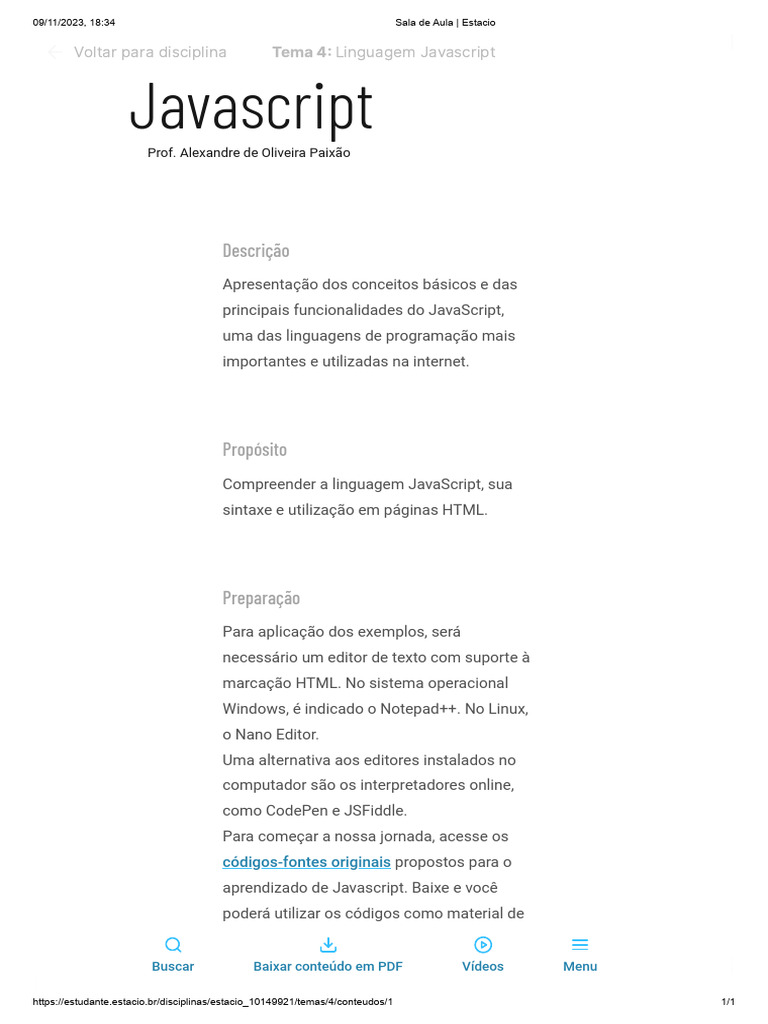 09/11/2023, 18:34 Sala de Aula | Estacio

Voltar para disciplina Tema 4: Linguagem Javascript

Javascript

Prof. Alexandre de Oliveira Paixão

Descrição

Apresentação dos conceitos básicos e das principais funcionalidades do JavaScript, uma das linguagens de programação mais importantes e utilizadas na internet.

Propósito

Compreender a linguagem JavaScript, sua sintaxe e utilização em páginas HTML.

Preparação

Para aplicação dos exemplos, será necessário um editor de texto com suporte à marcação HTML. No sistema operacional Windows, é indicado o Notepad++. No Linux, o Nano Editor.
Uma alternativa aos editores instalados no computador são os interpretadores online, como CodePen e JSFiddle.
Para começar a nossa jornada, acesse os códigos-fontes originais propostos para o aprendizado de Javascript. Baixe e você poderá utilizar os códigos como material de

Buscar Baixar conteúdo em PDF Vídeos Menu

https://estudante.estacio.br/disciplinas/estacio_10149921/temas/4/conteudos/1 1/1